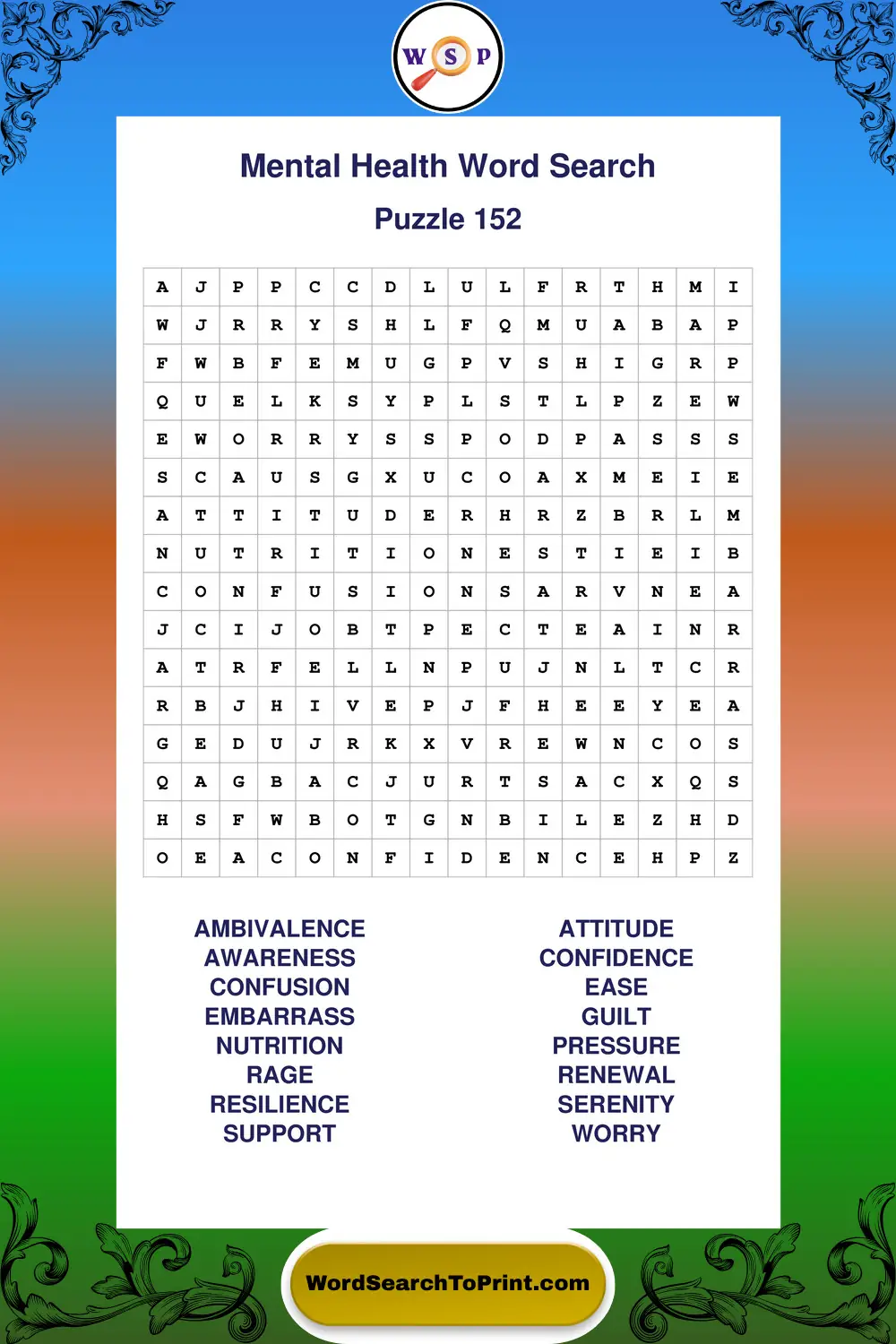 W S P

Mental Health Word Search

Puzzle 152

| A | J | P | P | C | C | D | L | U | L | F | R | T | H | M | I |
|---|---|---|---|---|---|---|---|---|---|---|---|---|---|---|---|
| W | J | R | R | Y | S | H | L | F | Q | M | U | A | B | A | P |
| F | W | B | F | E | M | U | G | P | V | S | H | I | G | R | P |
| Q | U | E | L | K | S | Y | P | L | S | T | L | P | Z | E | W |
| E | W | O | R | R | Y | S | S | P | O | D | P | A | S | S | S |
| S | C | A | U | S | G | X | U | C | O | A | X | M | E | I | E |
| A | T | T | I | T | U | D | E | R | H | R | Z | B | R | L | M |
| N | U | T | R | I | T | I | O | N | E | S | T | I | E | I | B |
| C | O | N | F | U | S | I | O | N | S | A | R | V | N | E | A |
| J | C | I | J | O | B | T | P | E | C | T | E | A | I | N | R |
| A | T | R | F | E | L | L | N | P | U | J | N | L | T | C | R |
| R | B | J | H | I | V | E | P | J | F | H | E | E | Y | E | A |
| G | E | D | U | J | R | K | X | V | R | E | W | N | C | O | S |
| Q | A | G | B | A | C | J | U | R | T | S | A | C | X | Q | S |
| H | S | F | W | B | O | T | G | N | B | I | L | E | Z | H | D |
| O | E | A | C | O | N | F | I | D | E | N | C | E | H | P | Z |

AMBIVALENCE
AWARENESS
CONFUSION
EMBARRASS
NUTRITION
RAGE
RESILIENCE
SUPPORT

ATTITUDE
CONFIDENCE
EASE
GUILT
PRESSURE
RENEWAL
SERENITY
WORRY

WordSearchToPrint.com